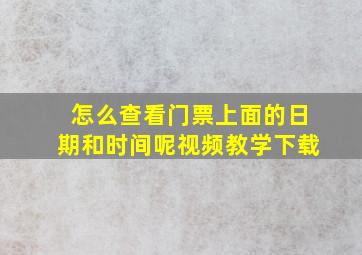 怎么查看门票上面的日期和时间呢视频教学下载